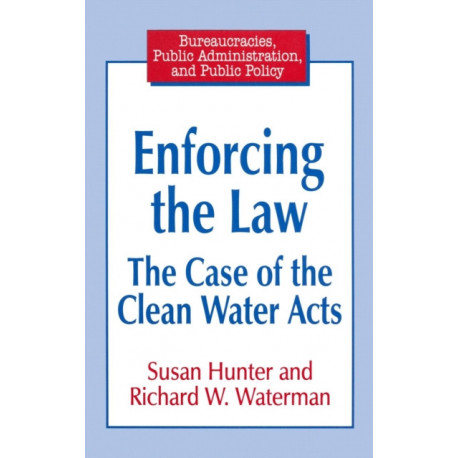 Bureaucracies, Public Administration, and Public Policy

Enforcing the Law

The Case of the Clean Water Acts

Susan Hunter and Richard W. Waterman